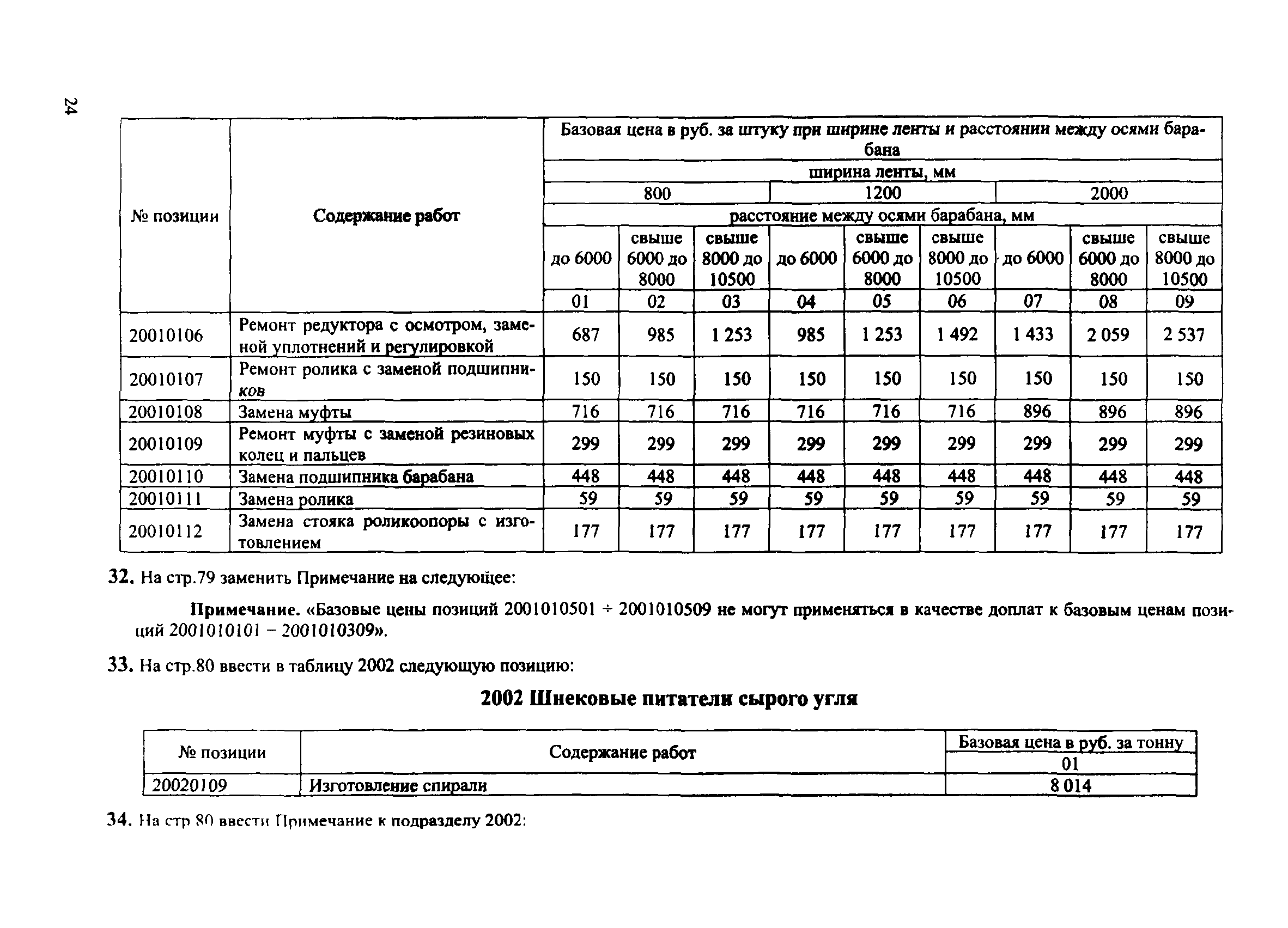 24

| № позиции | Содержание работ | Базовая цена в руб. за штуку при ширине ленты и расстоянии между осями барабана | | | | | | | | |
|---|---|---|---|---|---|---|---|---|---|---|
| | | ширина ленты, мм | | | | | | | | |
| | | 800 | | | 1200 | | | 2000 | | |
| | | расстояние между осями барабана, мм | | | | | | | | |
| | | до 6000 | свыше 6000 до 8000 | свыше 8000 до 10500 | до 6000 | свыше 6000 до 8000 | свыше 8000 до 10500 | до 6000 | свыше 6000 до 8000 | свыше 8000 до 10500 |
| | | 01 | 02 | 03 | 04 | 05 | 06 | 07 | 08 | 09 |
| 20010106 | Ремонт редуктора с осмотром, заменой уплотнений и регулировкой | 687 | 985 | 1 253 | 985 | 1 253 | 1 492 | 1 433 | 2 059 | 2 537 |
| 20010107 | Ремонт ролика с заменой подшипников | 150 | 150 | 150 | 150 | 150 | 150 | 150 | 150 | 150 |
| 20010108 | Замена муфты | 716 | 716 | 716 | 716 | 716 | 716 | 896 | 896 | 896 |
| 20010109 | Ремонт муфты с заменой резиновых колец и пальцев | 299 | 299 | 299 | 299 | 299 | 299 | 299 | 299 | 299 |
| 20010110 | Замена подшипника барабана | 448 | 448 | 448 | 448 | 448 | 448 | 448 | 448 | 448 |
| 20010111 | Замена ролика | 59 | 59 | 59 | 59 | 59 | 59 | 59 | 59 | 59 |
| 20010112 | Замена стояка роликоопоры с изготовлением | 177 | 177 | 177 | 177 | 177 | 177 | 177 | 177 | 177 |

32. На стр.79 заменить Примечание на следующее:

Примечание. «Базовые цены позиций 2001010501 ÷ 2001010509 не могут применяться в качестве доплат к базовым ценам позиций 2001010101 – 2001010309».

33. На стр.80 ввести в таблицу 2002 следующую позицию:

2002 Шнековые питатели сырого угля

| № позиции | Содержание работ | Базовая цена в руб. за тонну |
|---|---|---|
| | | 01 |
| 20020109 | Изготовление спирали | 8 014 |

34. На стр 80 ввести Примечание к подразделу 2002: